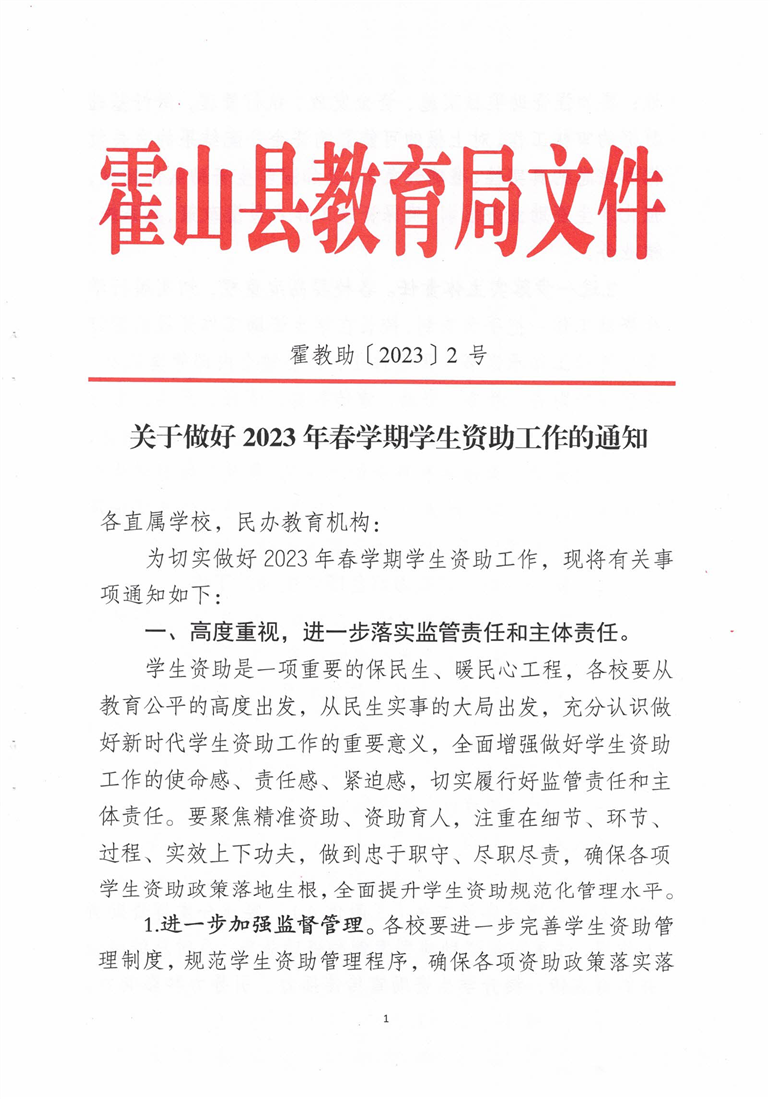 霍山县教育局文件

霍教助〔2023〕2 号

关于做好 2023 年春学期学生资助工作的通知

各直属学校，民办教育机构：

为切实做好 2023 年春学期学生资助工作，现将有关事项通知如下：

一、高度重视，进一步落实监管责任和主体责任。

学生资助是一项重要的保民生、暖民心工程，各校要从教育公平的高度出发，从民生实事的大局出发，充分认识做好新时代学生资助工作的重要意义，全面增强做好学生资助工作的使命感、责任感、紧迫感，切实履行好监管责任和主体责任。要聚焦精准资助、资助育人，注重在细节、环节、过程、实效上下功夫，做到忠于职守、尽职尽责，确保各项学生资助政策落地生根，全面提升学生资助规范化管理水平。

1.进一步加强监督管理。各校要进一步完善学生资助管理制度，规范学生资助管理程序，确保各项资助政策落实落

1